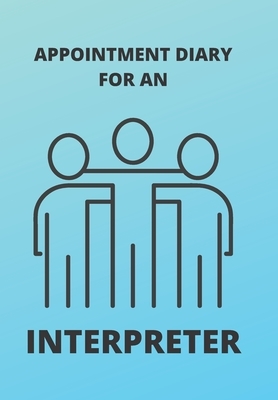 APPOINTMENT DIARY
FOR AN

INTERPRETER